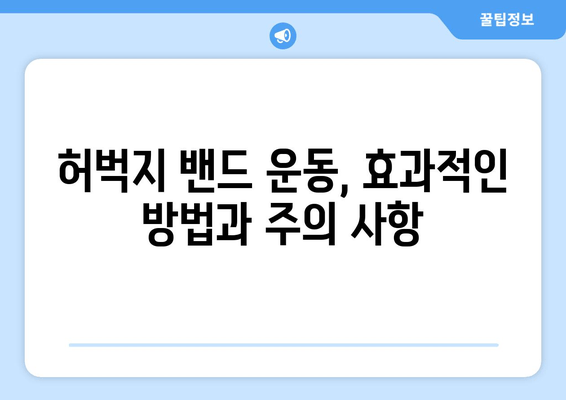 꿀팁정보

허벅지 밴드 운동, 효과적인 방법과 주의 사항